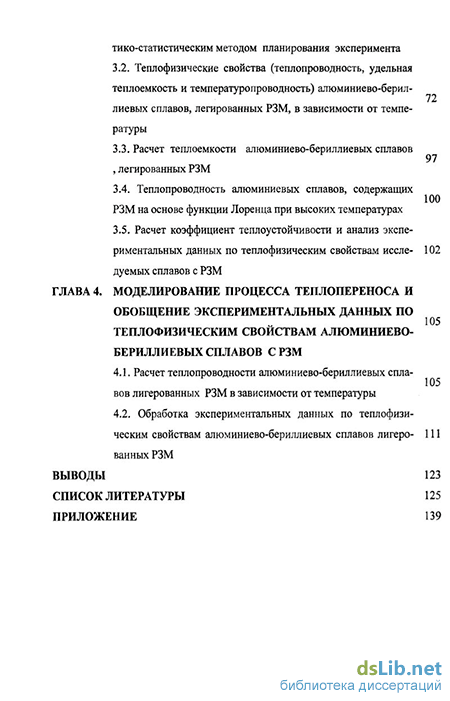 тико-статистическим методом планирования эксперимента

3.2. Теплофизические свойства (теплопроводность, удельная теплоемкость и температуропроводность) алюминиево-бериллиевых сплавов, легированных РЗМ, в зависимости от температуры 72

3.3. Расчет теплоемкости алюминиево-бериллиевых сплавов , легированных РЗМ 97

3.4. Теплопроводность алюминиевых сплавов, содержащих РЗМ на основе функции Лоренца при высоких температурах 100

3.5. Расчет коэффициент теплоустойчивости и анализ экспериментальных данных по теплофизическим свойствам исследуемых сплавов с РЗМ 102

ГЛАВА 4. МОДЕЛИРОВАНИЕ ПРОЦЕССА ТЕПЛОПЕРЕНОСА И ОБОБЩЕНИЕ ЭКСПЕРИМЕНТАЛЬНЫХ ДАННЫХ ПО ТЕПЛОФИЗИЧЕСКИМ СВОЙСТВАМ АЛЮМИНИЕВО-БЕРИЛЛИЕВЫХ СПЛАВОВ С РЗМ 105

4.1. Расчет теплопроводности алюминиево-бериллиевых сплавов лигерованных РЗМ в зависимости от температуры 105

4.2. Обработка экспериментальных данных по теплофизическим свойствам алюминиево-бериллиевых сплавов лигерованных РЗМ 111

ВЫВОДЫ 123

СПИСОК ЛИТЕРАТУРЫ 125

ПРИЛОЖЕНИЕ 139

dsLib.net
библиотека диссертаций